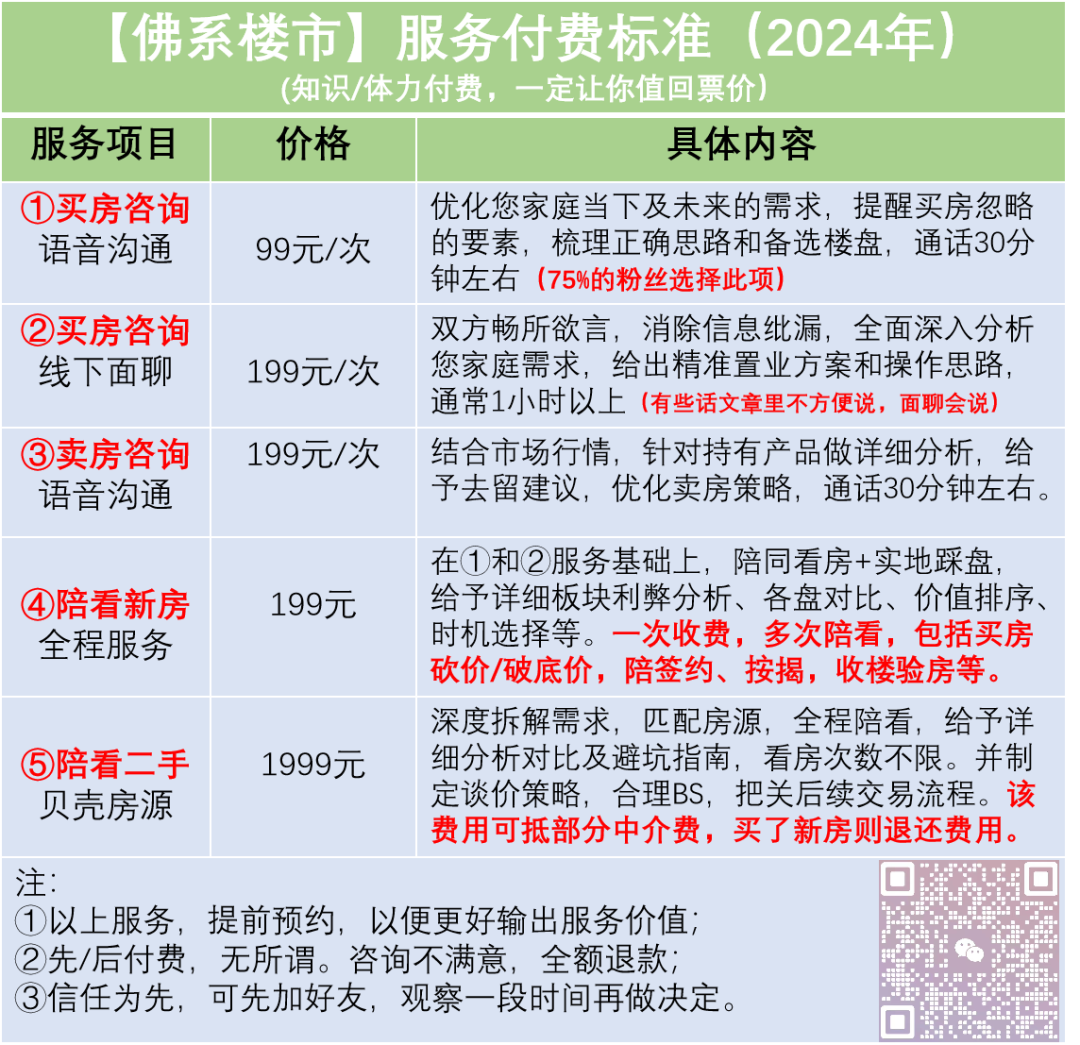 【佛系楼市】服务付费标准（2024年）
(知识/体力付费，一定让你值回票价)

| 服务项目 | 价格 | 具体内容 |
|---|---|---|
| ①买房咨询 语音沟通 | 99元/次 | 优化您家庭当下及未来的需求，提醒买房忽略的要素，梳理正确思路和备选楼盘，通话30分钟左右（75%的粉丝选择此项） |
| ②买房咨询 线下面聊 | 199元/次 | 双方畅所欲言，消除信息纰漏，全面深入分析您家庭需求，给出精准置业方案和操作思路，通常1小时以上（有些话文章里不方便说，面聊会说） |
| ③卖房咨询 语音沟通 | 199元/次 | 结合市场行情，针对持有产品做详细分析，给予去留建议，优化卖房策略，通话30分钟左右。 |
| ④陪看新房 全程服务 | 199元 | 在①和②服务基础上，陪同看房+实地踩盘，给予详细板块利弊分析、各盘对比、价值排序、时机选择等。一次收费，多次陪看，包括买房砍价/破底价，陪签约、按揭，收楼验房等。 |
| ⑤陪看二手 贝壳房源 | 1999元 | 深度拆解需求，匹配房源，全程陪看，给予详细分析对比及避坑指南，看房次数不限。并制定谈价策略，合理BS，把关后续交易流程。该费用可抵部分中介费，买了新房则退还费用。 |

注：
①以上服务，提前预约，以便更好输出服务价值；
②先/后付费，无所谓。咨询不满意，全额退款；
③信任为先，可先加好友，观察一段时间再做决定。